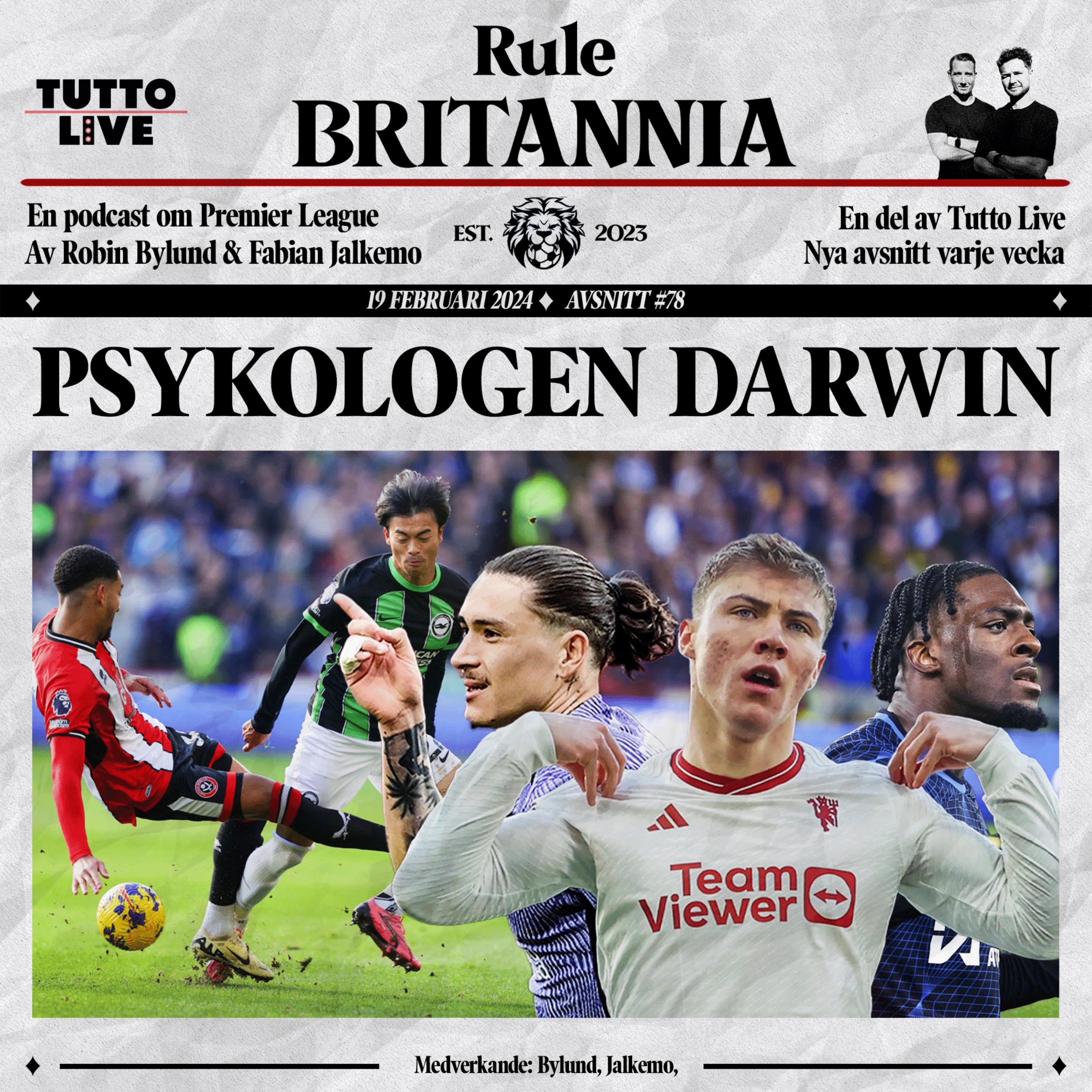 TUTTO LIVE

Rule
BRITANNIA

En podcast om Premier League
Av Robin Bylund & Fabian Jalkemo

EST. 2023

En del av Tutto Live
Nya avsnitt varje vecka

19 FEBRUARI 2024 ♦ AVSNITT #78

PSYKOLOGEN DARWIN

Team Viewer

Medverkande: Bylund, Jalkemo,